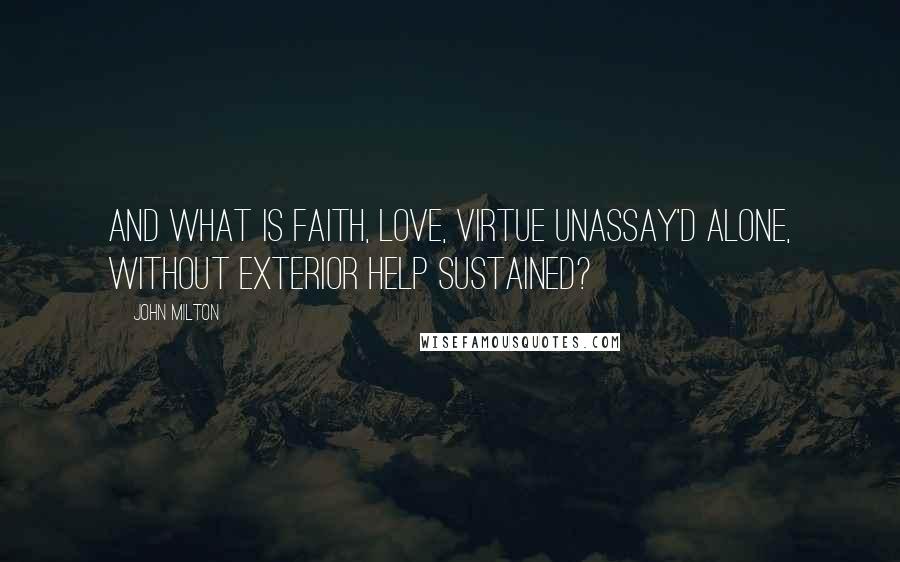 AND WHAT IS FAITH, LOVE, VIRTUE UNASSAY'D ALONE, WITHOUT EXTERIOR HELP SUSTAINED?

JOHN MILTON

WISEFAMOUSQUOTES.COM